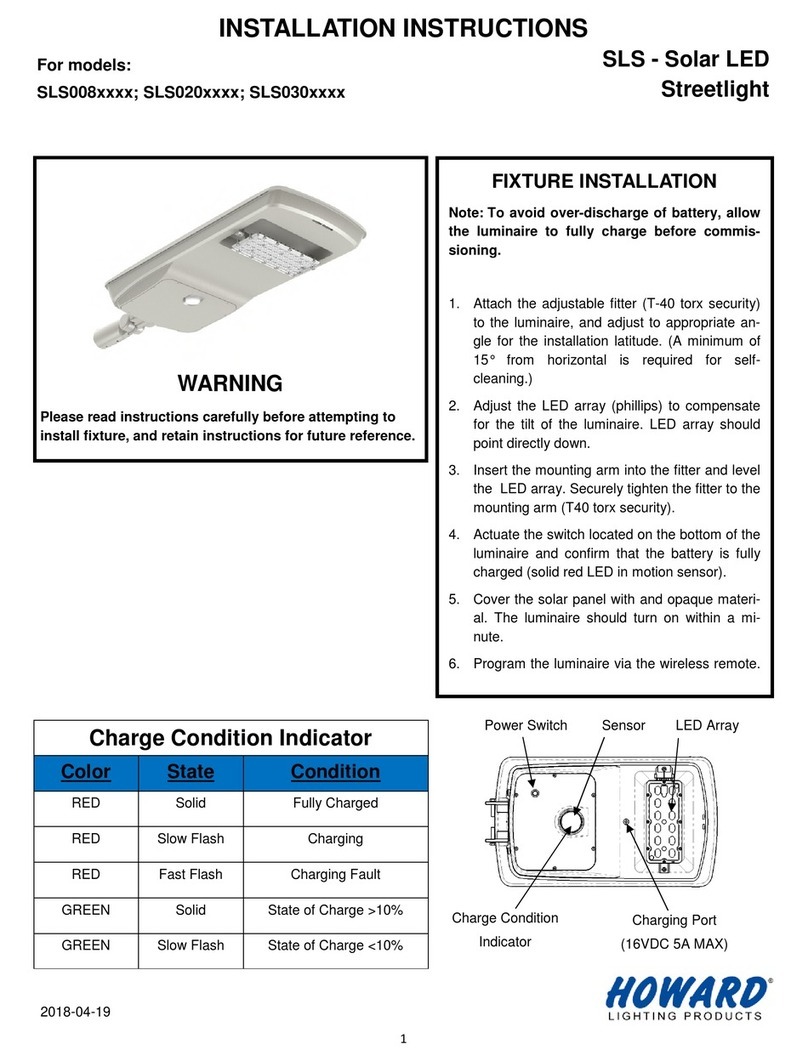 INSTALLATION INSTRUCTIONS

For models:
SLS008xxxx; SLS020xxxx; SLS030xxxx

SLS - Solar LED Streetlight

WARNING

Please read instructions carefully before attempting to install fixture, and retain instructions for future reference.

FIXTURE INSTALLATION

Note: To avoid over-discharge of battery, allow the luminaire to fully charge before commissioning.

1. Attach the adjustable fitter (T-40 torx security) to the luminaire, and adjust to appropriate angle for the installation latitude. (A minimum of 15° from horizontal is required for self-cleaning.)
2. Adjust the LED array (phillips) to compensate for the tilt of the luminaire. LED array should point directly down.
3. Insert the mounting arm into the fitter and level the LED array. Securely tighten the fitter to the mounting arm (T40 torx security).
4. Actuate the switch located on the bottom of the luminaire and confirm that the battery is fully charged (solid red LED in motion sensor).
5. Cover the solar panel with and opaque material. The luminaire should turn on within a minute.
6. Program the luminaire via the wireless remote.

Charge Condition Indicator

| Color | State | Condition |
|---|---|---|
| RED | Solid | Fully Charged |
| RED | Slow Flash | Charging |
| RED | Fast Flash | Charging Fault |
| GREEN | Solid | State of Charge >10% |
| GREEN | Slow Flash | State of Charge <10% |

Power Switch
Sensor
LED Array
Charge Condition Indicator
Charging Port (16VDC 5A MAX)

2018-04-19

HOWARD®
LIGHTING PRODUCTS

1